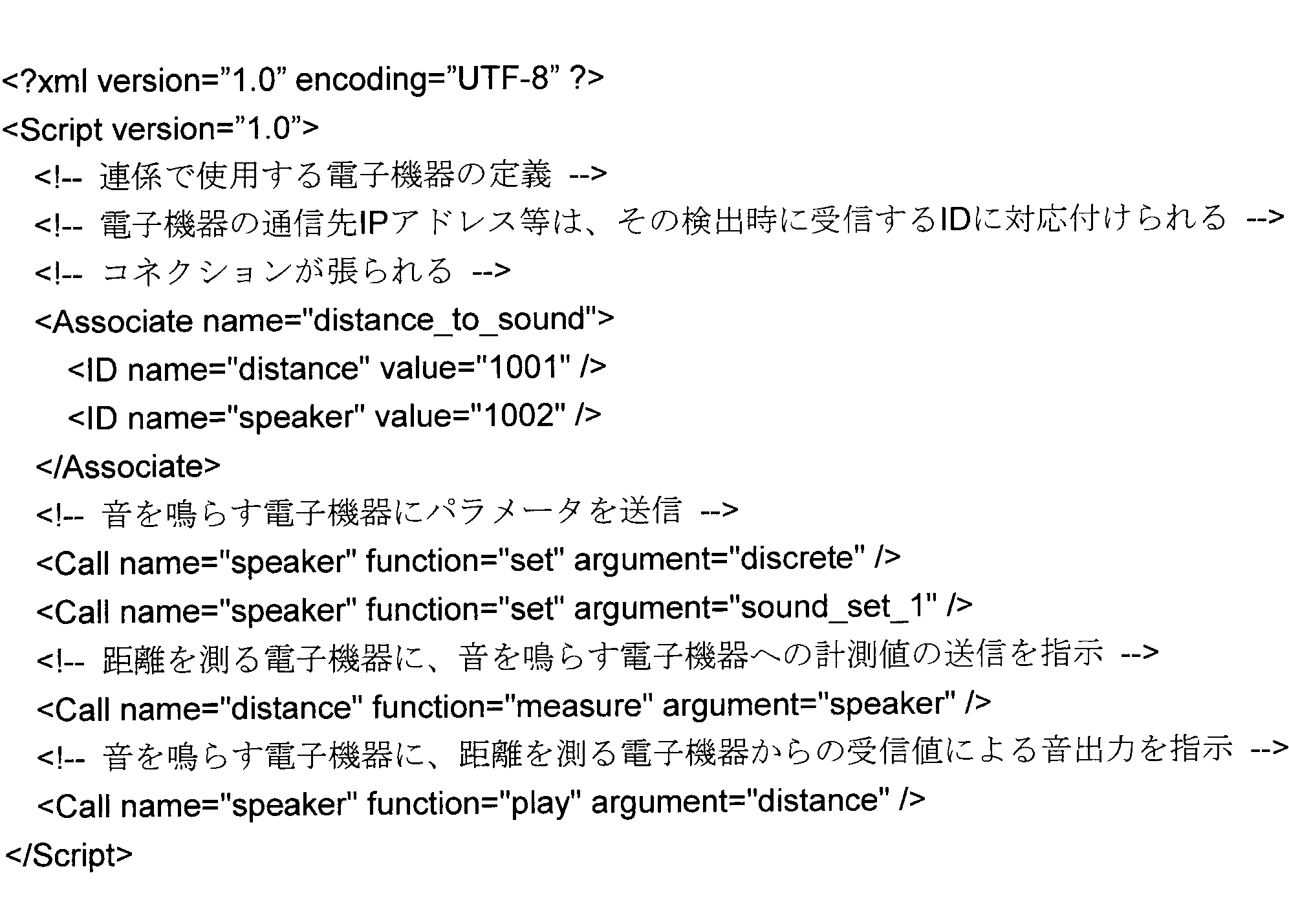 <?xml version=”1.0” encoding=”UTF-8” ?>
<Script version=”1.0”>
<!-- 連係で使用する電子機器の定義 -->
<!-- 電子機器の通信先IPアドレス等は、その検出時に受信するIDに対応付けられる -->
<!-- コネクションが張られる -->
<Associate name="distance_to_sound">
<ID name="distance" value="1001" />
<ID name="speaker" value="1002" />
</Associate>
<!-- 音を鳴らす電子機器にパラメータを送信 -->
<Call name="speaker" function="set" argument="discrete" />
<Call name="speaker" function="set" argument="sound_set_1" />
<!-- 距離を測る電子機器に、音を鳴らす電子機器への計測値の送信を指示 -->
<Call name="distance" function="measure" argument="speaker" />
<!-- 音を鳴らす電子機器に、距離を測る電子機器からの受信値による音出力を指示 -->
<Call name="speaker" function="play" argument="distance" />
</Script>